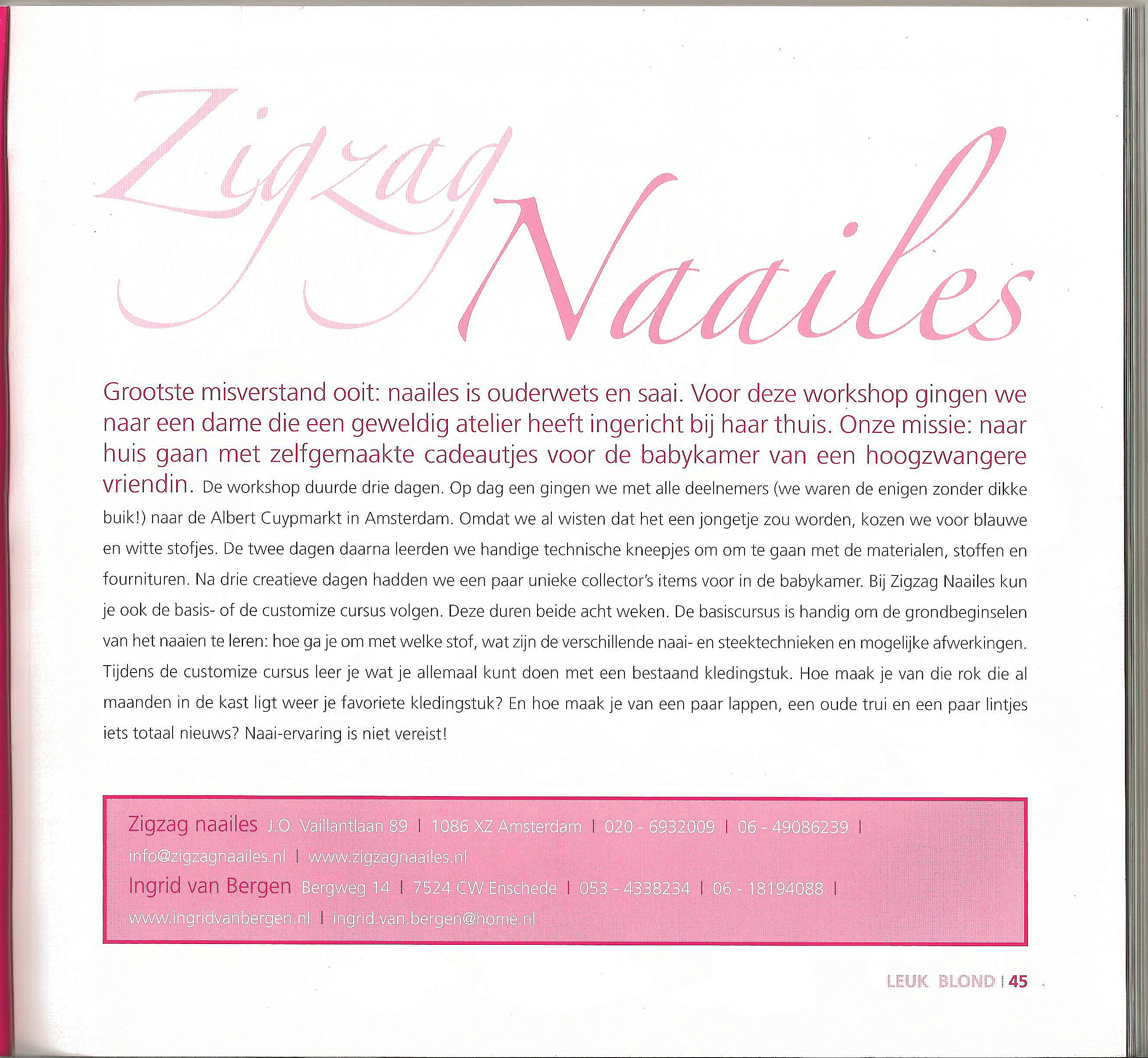 Zigzag Naailes

Grootste misverstand ooit: naailes is ouderwets en saai. Voor deze workshop gingen we naar een dame die een geweldig atelier heeft ingericht bij haar thuis. Onze missie: naar huis gaan met zelfgemaakte cadeautjes voor de babykamer van een hoogzwangere vriendin. De workshop duurde drie dagen. Op dag een gingen we met alle deelnemers (we waren de enigen zonder dikke buik!) naar de Albert Cuypmarkt in Amsterdam. Omdat we al wisten dat het een jongetje zou worden, kozen we voor blauwe en witte stofjes. De twee dagen daarna leerden we handige technische kneepjes om om te gaan met de materialen, stoffen en fournituren. Na drie creatieve dagen hadden we een paar unieke collector's items voor in de babykamer. Bij Zigzag Naailes kun je ook de basis- of de customize cursus volgen. Deze duren beide acht weken. De basiscursus is handig om de grondbeginselen van het naaien te leren: hoe ga je om met welke stof, wat zijn de verschillende naai- en steektechnieken en mogelijke afwerkingen. Tijdens de customize cursus leer je wat je allemaal kunt doen met een bestaand kledingstuk. Hoe maak je van die rok die al maanden in de kast ligt weer je favoriete kledingstuk? En hoe maak je van een paar lappen, een oude trui en een paar lintjes iets totaal nieuws? Naai-ervaring is niet vereist!

Zigzag naailes J.O. Vaillantlaan 89 | 1086 XZ Amsterdam | 020 - 6932009 | 06 - 49086239 | info@zigzagnaailes.nl | www.zigzagnaailes.nl
Ingrid van Bergen Bergweg 14 | 7524 CW Enschede | 053 - 4338234 | 06 - 18194088 | www.ingridvanbergen.nl | ingrid.van.bergen@home.nl

LEUK BLOND | 45